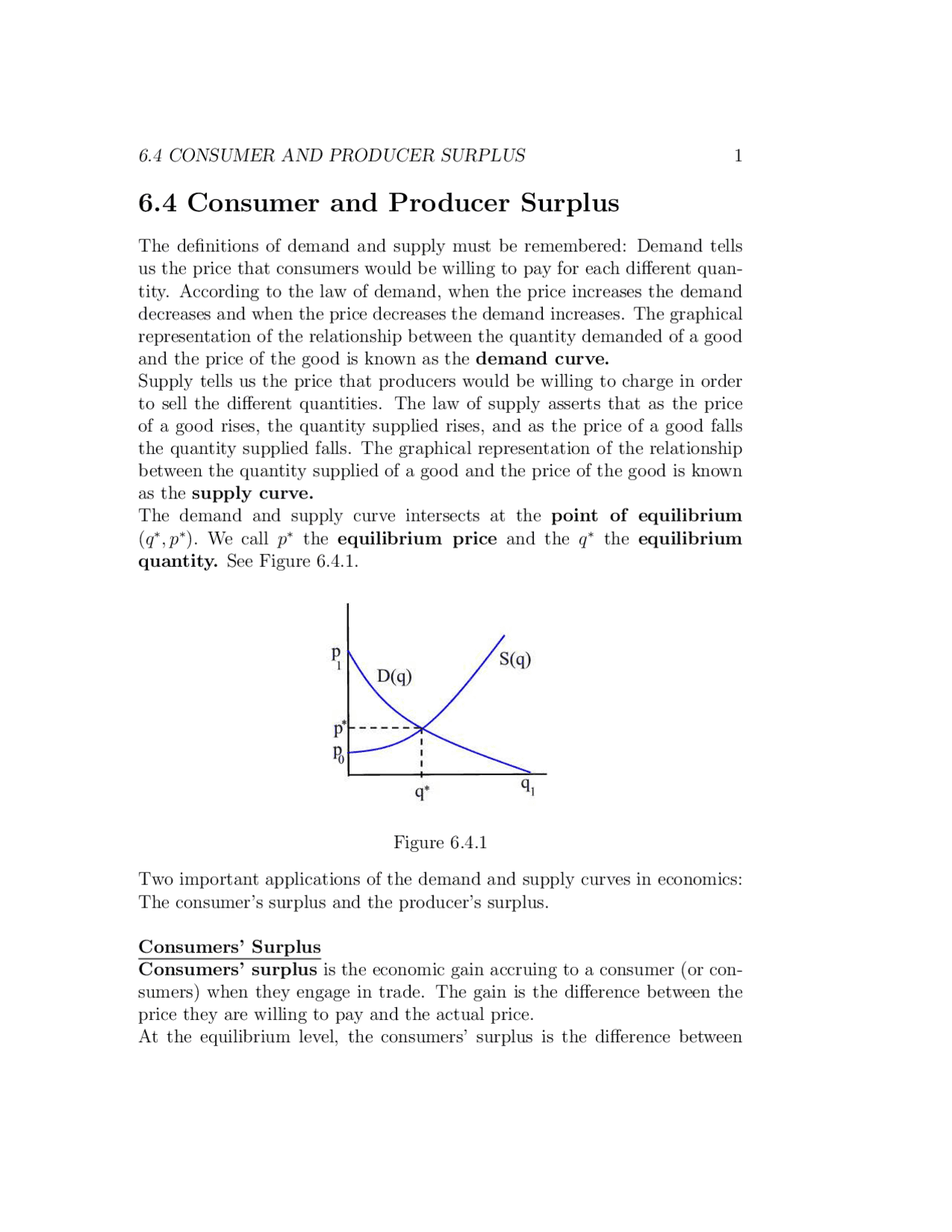 6.4 CONSUMER AND PRODUCER SURPLUS 1

6.4 Consumer and Producer Surplus

The definitions of demand and supply must be remembered: Demand tells us the price that consumers would be willing to pay for each different quantity. According to the law of demand, when the price increases the demand decreases and when the price decreases the demand increases. The graphical representation of the relationship between the quantity demanded of a good and the price of the good is known as the demand curve.
Supply tells us the price that producers would be willing to charge in order to sell the different quantities. The law of supply asserts that as the price of a good rises, the quantity supplied rises, and as the price of a good falls the quantity supplied falls. The graphical representation of the relationship between the quantity supplied of a good and the price of the good is known as the supply curve.
The demand and supply curve intersects at the point of equilibrium $(q^*, p^*)$. We call $p^*$ the equilibrium price and the $q^*$ the equilibrium quantity. See Figure 6.4.1.

$p_1$
D(q)
S(q)
$p^*$
$p_0$
$q^*$
$q_1$

Figure 6.4.1

Two important applications of the demand and supply curves in economics: The consumer's surplus and the producer's surplus.

Consumers' Surplus
Consumers' surplus is the economic gain accruing to a consumer (or consumers) when they engage in trade. The gain is the difference between the price they are willing to pay and the actual price.
At the equilibrium level, the consumers' surplus is the difference between